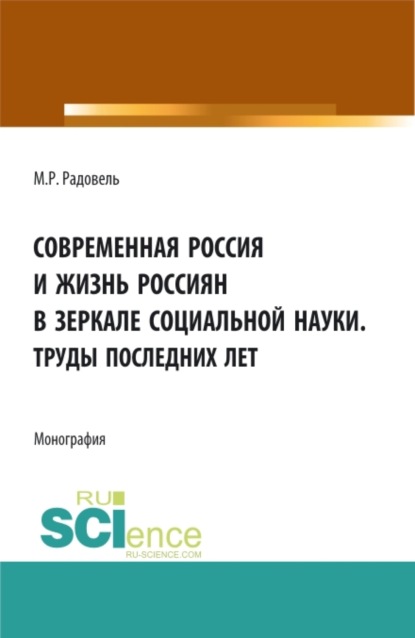 М.Р. Радовель

СОВРЕМЕННАЯ РОССИЯ И ЖИЗНЬ РОССИЯН В ЗЕРКАЛЕ СОЦИАЛЬНОЙ НАУКИ. ТРУДЫ ПОСЛЕДНИХ ЛЕТ

Монография

RU SCIence
RU-SCIENCE.COM